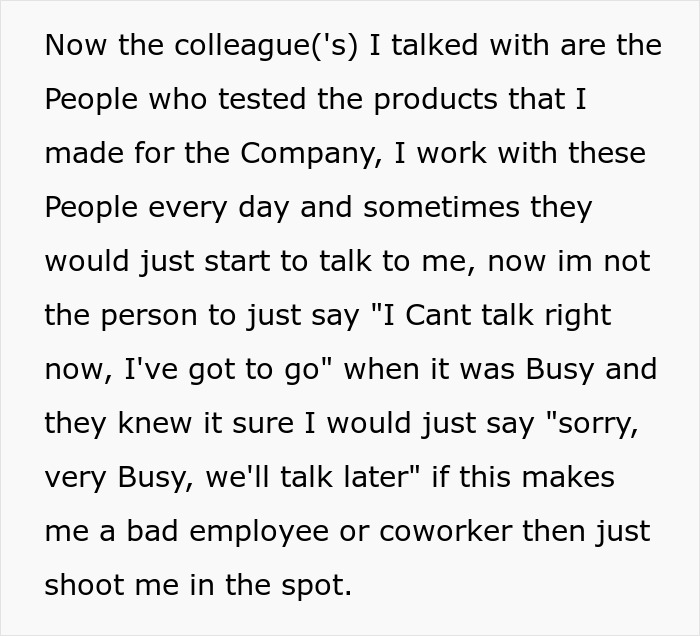 Now the colleague('s) I talked with are the People who tested the products that I made for the Company, I work with these People every day and sometimes they would just start to talk to me, now im not the person to just say "I Cant talk right now, I've got to go" when it was Busy and they knew it sure I would just say "sorry, very Busy, we'll talk later" if this makes me a bad employee or coworker then just shoot me in the spot.